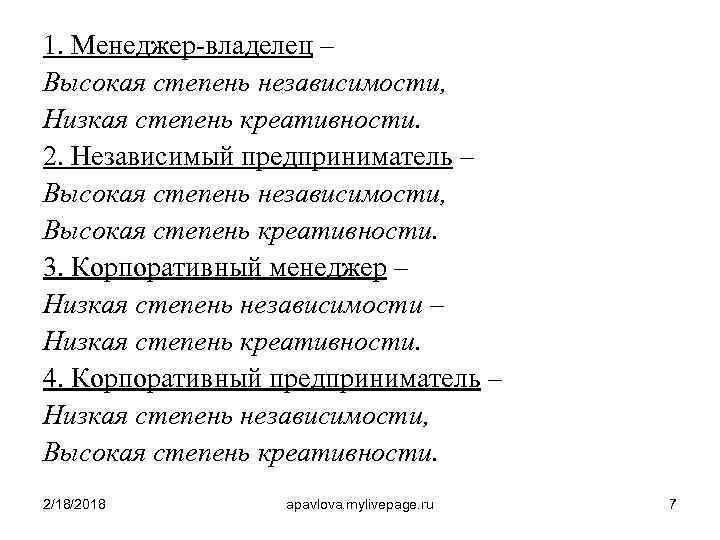 1. Менеджер-владелец –
Высокая степень независимости,
Низкая степень креативности.
2. Независимый предприниматель –
Высокая степень независимости,
Высокая степень креативности.
3. Корпоративный менеджер –
Низкая степень независимости –
Низкая степень креативности.
4. Корпоративный предприниматель –
Низкая степень независимости,
Высокая степень креативности.

2/18/2018

apavlova.mylivepage.ru

7